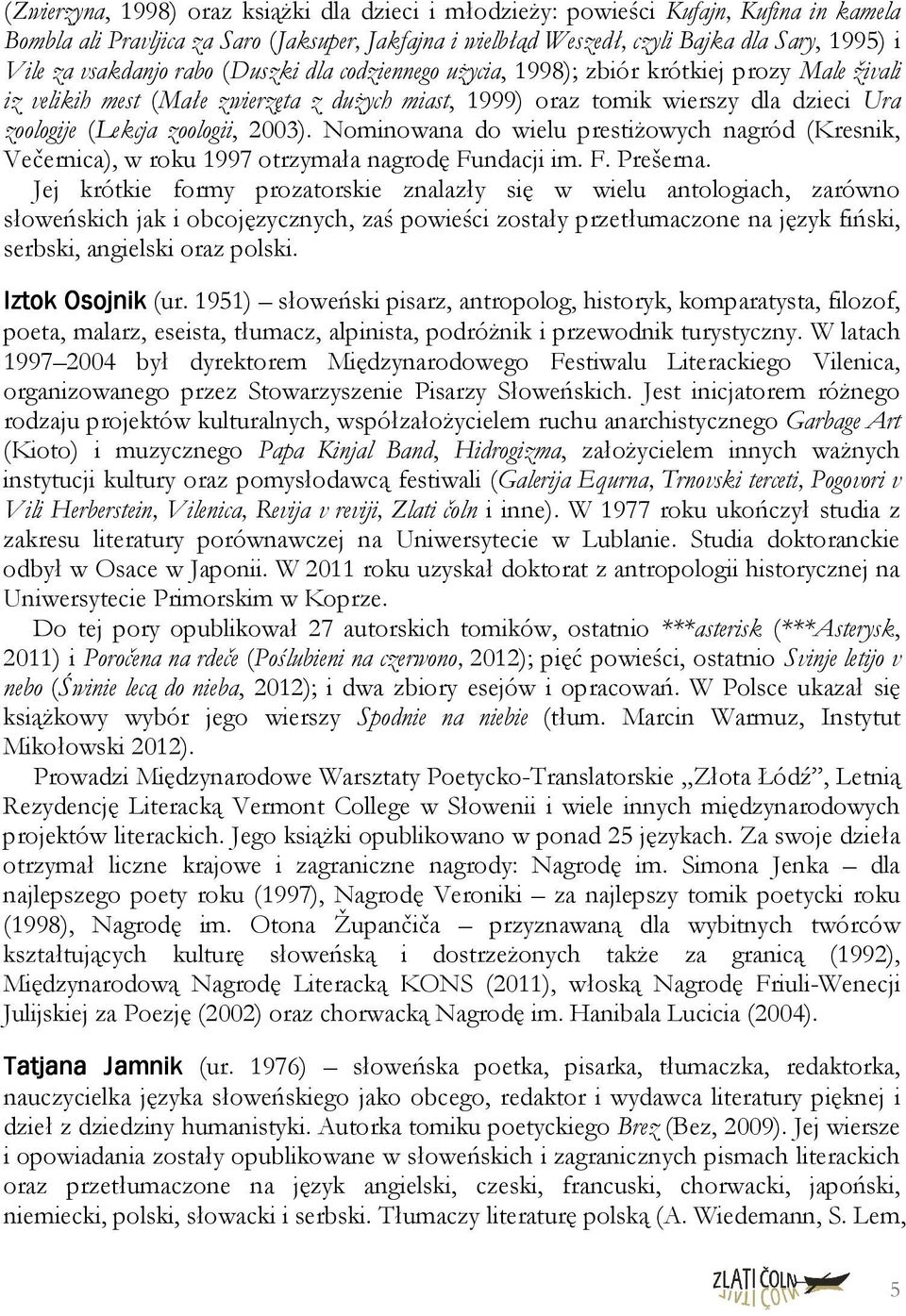 (Zwierzyna, 1998) oraz książki dla dzieci i młodzieży: powieści Kufajn, Kufina in kamela Bombla ali Pravljica za Saro (Jaksuper, Jakfajna i wielbłąd Weszedł, czyli Bajka dla Sary, 1995) i Vile za vsakdanjo rabo (Duszki dla codziennego użycia, 1998); zbiór krótkiej prozy Male živali iz velikih mest (Małe zwierzęta z dużych miast, 1999) oraz tomik wierszy dla dzieci Ura zoologije (Lekcja zoologii, 2003). Nominowana do wielu prestiżowych nagród (Kresnik, Večernica), w roku 1997 otrzymała nagrodę Fundacji im. F. Prešerna.

Jej krótkie formy prozatorskie znalazły się w wielu antologiach, zarówno słoweńskich jak i obcojęzycznych, zaś powieści zostały przetłumaczone na język fiński, serbski, angielski oraz polski.

Iztok Osojnik (ur. 1951) – słoweński pisarz, antropolog, historyk, komparatysta, filozof, poeta, malarz, eseista, tłumacz, alpinista, podróżnik i przewodnik turystyczny. W latach 1997–2004 był dyrektorem Międzynarodowego Festiwalu Literackiego Vilenica, organizowanego przez Stowarzyszenie Pisarzy Słoweńskich. Jest inicjatorem różnego rodzaju projektów kulturalnych, współzałożycielem ruchu anarchistycznego Garbage Art (Kioto) i muzycznego Papa Kinjal Band, Hidrogizma, założycielem innych ważnych instytucji kultury oraz pomysłodawcą festiwali (Galerija Equrna, Trnovski terceti, Pogovori v Vili Herberstein, Vilenica, Revija v reviji, Zlati čoln i inne). W 1977 roku ukończył studia z zakresu literatury porównawczej na Uniwersytecie w Lublanie. Studia doktoranckie odbył w Osace w Japonii. W 2011 roku uzyskał doktorat z antropologii historycznej na Uniwersytecie Primorskim w Koprze.

Do tej pory opublikował 27 autorskich tomików, ostatnio ***asterisk (***Asterysk, 2011) i Poročena na rdeče (Poślubieni na czerwono, 2012); pięć powieści, ostatnio Svinje letijo v nebo (Świnie lecą do nieba, 2012); i dwa zbiory esejów i opracowań. W Polsce ukazał się książkowy wybór jego wierszy Spodnie na niebie (tłum. Marcin Warmuz, Instytut Mikołowski 2012).

Prowadzi Międzynarodowe Warsztaty Poetycko-Translatorskie „Złota Łódź”, Letnią Rezydencję Literacką Vermont College w Słowenii i wiele innych międzynarodowych projektów literackich. Jego książki opublikowano w ponad 25 językach. Za swoje dzieła otrzymał liczne krajowe i zagraniczne nagrody: Nagrodę im. Simona Jenka – dla najlepszego poety roku (1997), Nagrodę Veroniki – za najlepszy tomik poetycki roku (1998), Nagrodę im. Otona Župančiča – przyznawaną dla wybitnych twórców kształtujących kulturę słoweńską i dostrzeżonych także za granicą (1992), Międzynarodową Nagrodę Literacką KONS (2011), włoską Nagrodę Friuli-Wenecji Julijskiej za Poezję (2002) oraz chorwacką Nagrodę im. Hanibala Lucicia (2004).

Tatjana Jamnik (ur. 1976) – słoweńska poetka, pisarka, tłumaczka, redaktorka, nauczycielka języka słoweńskiego jako obcego, redaktor i wydawca literatury pięknej i dzieł z dziedziny humanistyki. Autorka tomiku poetyckiego Brez (Bez, 2009). Jej wiersze i opowiadania zostały opublikowane w słoweńskich i zagranicznych pismach literackich oraz przetłumaczone na język angielski, czeski, francuski, chorwacki, japoński, niemiecki, polski, słowacki i serbski. Tłumaczy literaturę polską (A. Wiedemann, S. Lem,

ZLATI ČOLN

5